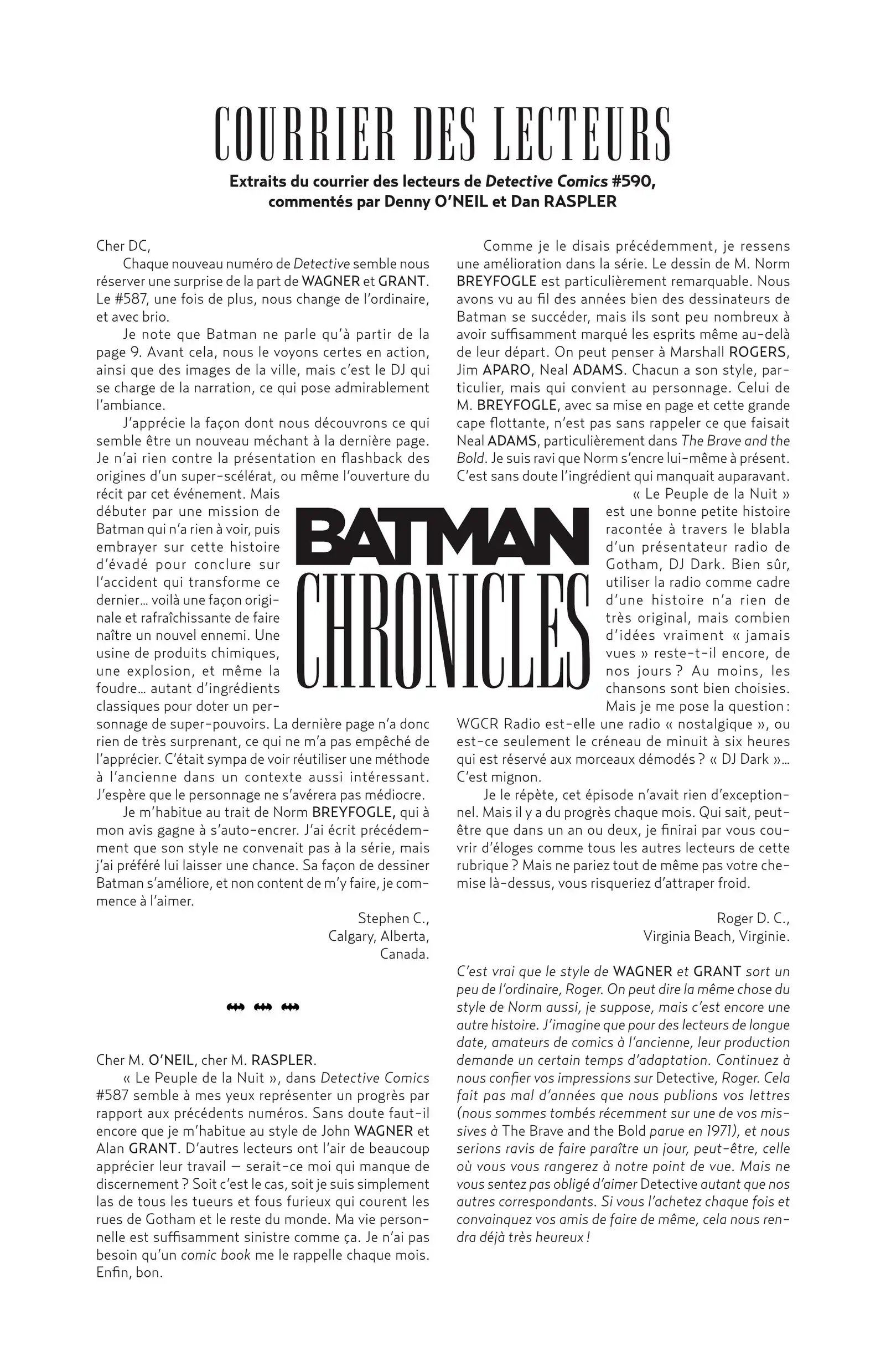 COURRIER DES LECTEURS

Extraits du courrier des lecteurs de Detective Comics #590, commentés par Denny O'NEIL et Dan RASPLER

Cher DC,

Chaque nouveau numéro de Detective semble nous réserver une surprise de la part de WAGNER et GRANT. Le #587, une fois de plus, nous change de l'ordinaire, et avec brio.

Je note que Batman ne parle qu'à partir de la page 9. Avant cela, nous le voyons certes en action, ainsi que des images de la ville, mais c'est le DJ qui se charge de la narration, ce qui pose admirablement l'ambiance.

J'apprécie la façon dont nous découvrons ce qui semble être un nouveau méchant à la dernière page. Je n'ai rien contre la présentation en flashback des origines d'un super-scélérat, ou même l'ouverture du récit par cet événement. Mais débuter par une mission de Batman qui n'a rien à voir, puis embrayer sur cette histoire d'évadé pour conclure sur l'accident qui transforme ce dernier… voilà une façon originale et rafraîchissante de faire naître un nouvel ennemi. Une usine de produits chimiques, une explosion, et même la foudre… autant d'ingrédients classiques pour doter un personnage de super-pouvoirs. La dernière page n'a donc rien de très surprenant, ce qui ne m'a pas empêché de l'apprécier. C'était sympa de voir réutiliser une méthode à l'ancienne dans un contexte aussi intéressant. J'espère que le personnage ne s'avérera pas médiocre.

Je m'habitue au trait de Norm BREYFOGLE, qui à mon avis gagne à s'auto-encrer. J'ai écrit précédemment que son style ne convenait pas à la série, mais j'ai préféré lui laisser une chance. Sa façon de dessiner Batman s'améliore, et non content de m'y faire, je commence à l'aimer.

Stephen C.,
Calgary, Alberta,
Canada.

Cher M. O'NEIL, cher M. RASPLER.

« Le Peuple de la Nuit », dans Detective Comics #587 semble à mes yeux représenter un progrès par rapport aux précédents numéros. Sans doute faut-il encore que je m'habitue au style de John WAGNER et Alan GRANT. D'autres lecteurs ont l'air de beaucoup apprécier leur travail — serait-ce moi qui manque de discernement ? Soit c'est le cas, soit je suis simplement las de tous les tueurs et fous furieux qui courent les rues de Gotham et le reste du monde. Ma vie personnelle est suffisamment sinistre comme ça. Je n'ai pas besoin qu'un comic book me le rappelle chaque mois. Enfin, bon.

Comme je le disais précédemment, je ressens une amélioration dans la série. Le dessin de M. Norm BREYFOGLE est particulièrement remarquable. Nous avons vu au fil des années bien des dessinateurs de Batman se succéder, mais ils sont peu nombreux à avoir suffisamment marqué les esprits même au-delà de leur départ. On peut penser à Marshall ROGERS, Jim APARO, Neal ADAMS. Chacun a son style, particulier, mais qui convient au personnage. Celui de M. BREYFOGLE, avec sa mise en page et cette grande cape flottante, n'est pas sans rappeler ce que faisait Neal ADAMS, particulièrement dans The Brave and the Bold. Je suis ravi que Norm s'encre lui-même à présent. C'est sans doute l'ingrédient qui manquait auparavant.

« Le Peuple de la Nuit » est une bonne petite histoire racontée à travers le blabla d'un présentateur radio de Gotham, DJ Dark. Bien sûr, utiliser la radio comme cadre d'une histoire n'a rien de très original, mais combien d'idées vraiment « jamais vues » reste-t-il encore, de nos jours ? Au moins, les chansons sont bien choisies. Mais je me pose la question : WGCR Radio est-elle une radio « nostalgique », ou est-ce seulement le créneau de minuit à six heures qui est réservé aux morceaux démodés ? « DJ Dark »… C'est mignon.

Je le répète, cet épisode n'avait rien d'exceptionnel. Mais il y a du progrès chaque mois. Qui sait, peut-être que dans un an ou deux, je finirai par vous couvrir d'éloges comme tous les autres lecteurs de cette rubrique ? Mais ne pariez tout de même pas votre chemise là-dessus, vous risqueriez d'attraper froid.

Roger D. C.,
Virginia Beach, Virginie.

C'est vrai que le style de WAGNER et GRANT sort un peu de l'ordinaire, Roger. On peut dire la même chose du style de Norm aussi, je suppose, mais c'est encore une autre histoire. J'imagine que pour des lecteurs de longue date, amateurs de comics à l'ancienne, leur production demande un certain temps d'adaptation. Continuez à nous confier vos impressions sur Detective, Roger. Cela fait pas mal d'années que nous publions vos lettres (nous sommes tombés récemment sur une de vos missives à The Brave and the Bold parue en 1971), et nous serions ravis de faire paraître un jour, peut-être, celle où vous vous rangerez à notre point de vue. Mais ne vous sentez pas obligé d'aimer Detective autant que nos autres correspondants. Si vous l'achetez chaque fois et convainquez vos amis de faire de même, cela nous rendra déjà très heureux !

BATMAN
CHRONICLES